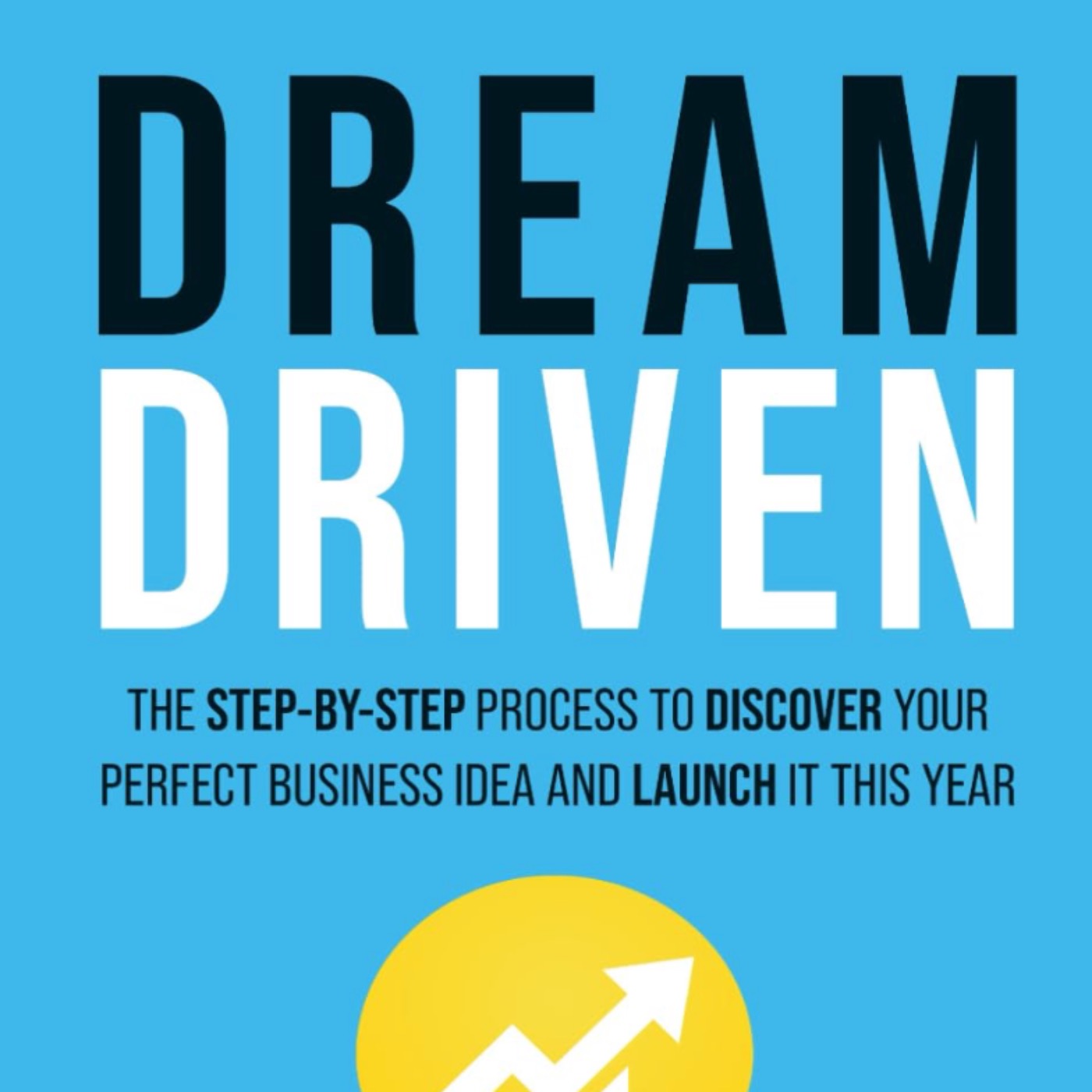 DREAM
DRIVEN

THE STEP-BY-STEP PROCESS TO DISCOVER YOUR PERFECT BUSINESS IDEA AND LAUNCH IT THIS YEAR